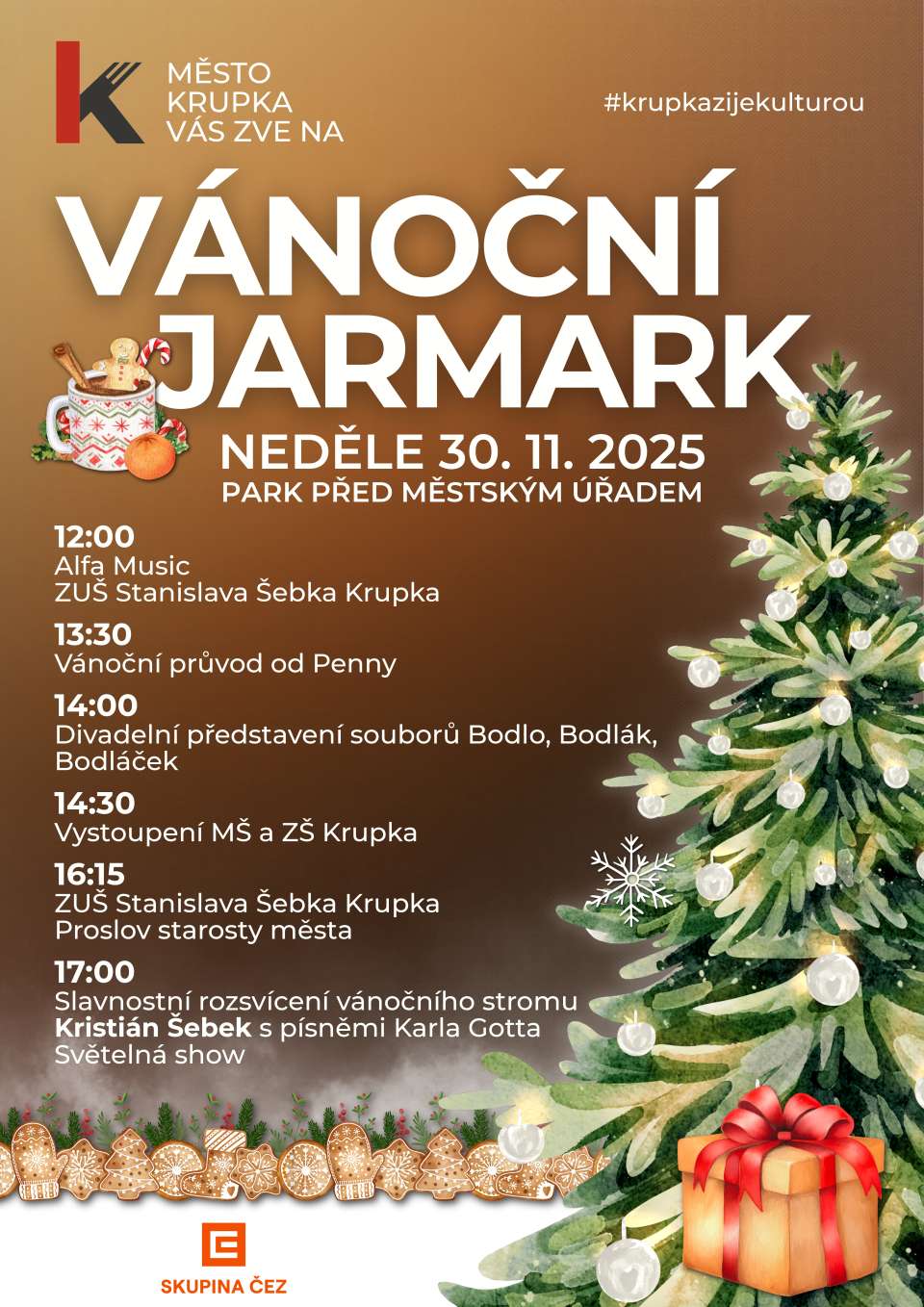 MĚSTO
KRUPKA
VÁS ZVE NA

#krupkazijekulturou

VÁNOČNÍ
JARMARK

NEDĚLE 30. 11. 2025
PARK PŘED MĚSTSKÝM ÚŘADEM

12:00
Alfa Music
ZUŠ Stanislava Šebka Krupka

13:30
Vánoční průvod od Penny

14:00
Divadelní představení souborů Bodlo, Bodlák, Bodláček

14:30
Vystoupení MŠ a ZŠ Krupka

16:15
ZUŠ Stanislava Šebka Krupka
Proslov starosty města

17:00
Slavnostní rozsvícení vánočního stromu
Kristián Šebek s písněmi Karla Gotta
Světelná show

SKUPINA ČEZ